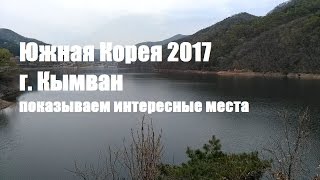 Южная Корея 2017
г. Кымван
показываем интересные места